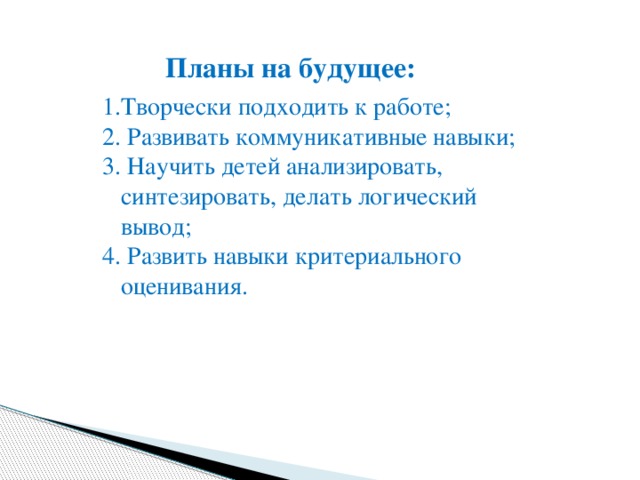 Планы на будущее:

1.Творчески подходить к работе;
2. Развивать коммуникативные навыки;
3. Научить детей анализировать, синтезировать, делать логический вывод;
4. Развить навыки критериального оценивания.